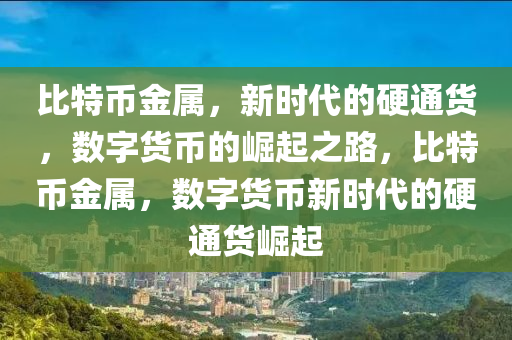 比特币金属，新时代的硬通货，数字货币的崛起之路，比特币金属，数字货币新时代的硬通货崛起